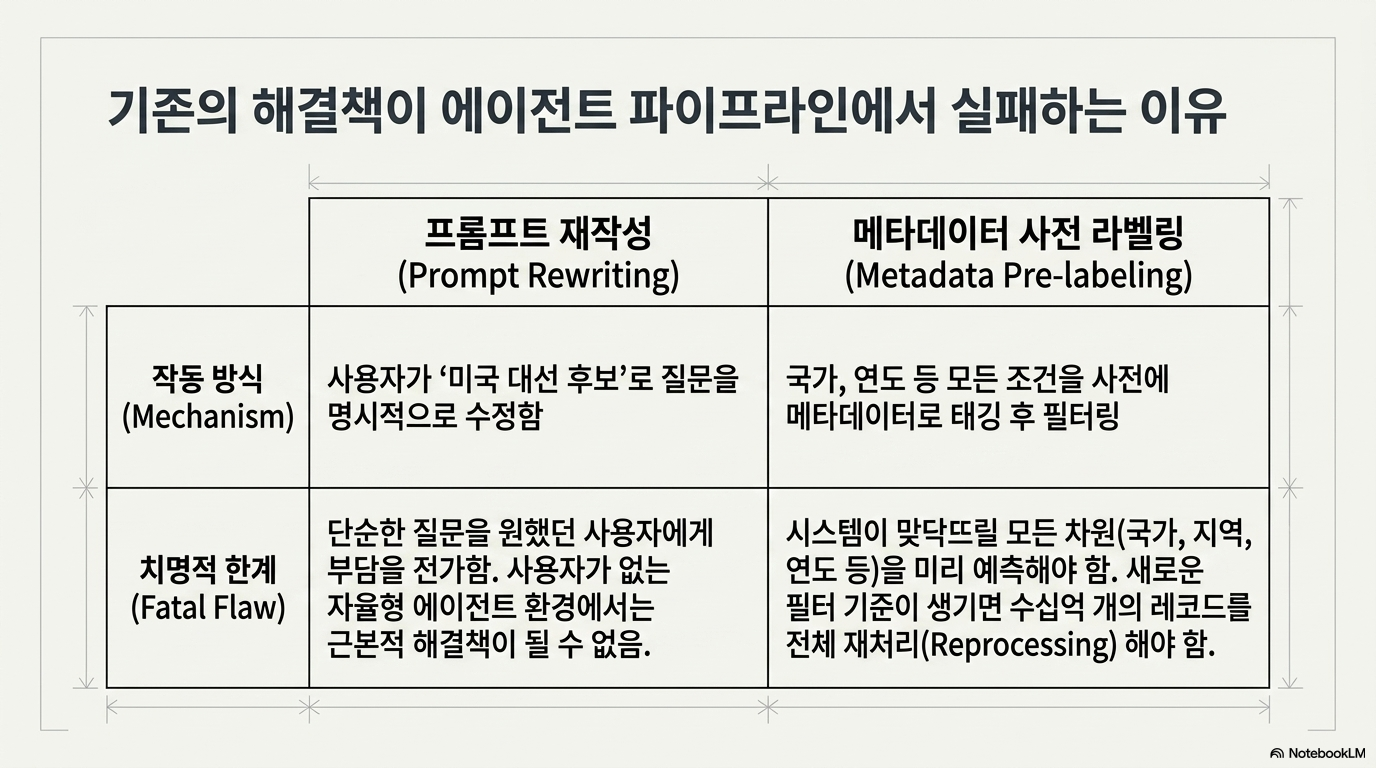 기존의 해결책이 에이전트 파이프라인에서 실패하는 이유

|  | 프롬프트 재작성 (Prompt Rewriting) | 메타데이터 사전 라벨링 (Metadata Pre-labeling) |
|---|---|---|
| 작동 방식 (Mechanism) | 사용자가 '미국 대선 후보'로 질문을 명시적으로 수정함 | 국가, 연도 등 모든 조건을 사전에 메타데이터로 태깅 후 필터링 |
| 치명적 한계 (Fatal Flaw) | 단순한 질문을 원했던 사용자에게 부담을 전가함. 사용자가 없는 자율형 에이전트 환경에서는 근본적 해결책이 될 수 없음. | 시스템이 맞닥뜨릴 모든 차원(국가, 지역, 연도 등)을 미리 예측해야 함. 새로운 필터 기준이 생기면 수십억 개의 레코드를 전체 재처리(Reprocessing) 해야 함. |

NotebookLM